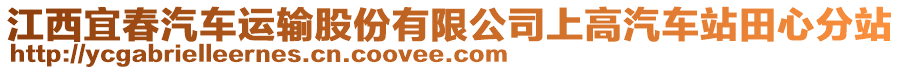 江西宜春汽车运输股份有限公司上高汽车站田心分站
http://ycgabrielleernes.cn.coovee.com